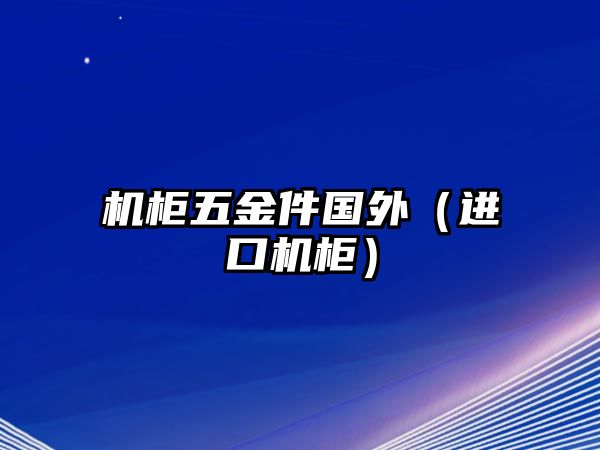 机柜五金件国外（进口机柜）